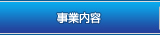 事業内容